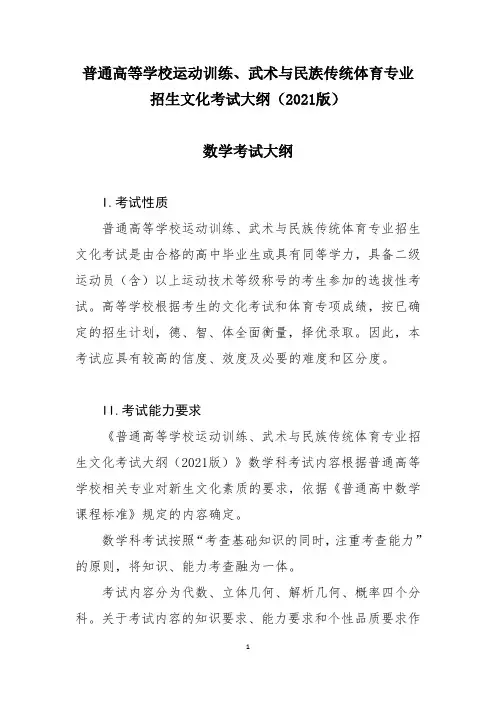 普通高等学校运动训练、武术与民族传统体育专业招生文化考试大纲（2021版）

数学考试大纲

I. 考试性质

普通高等学校运动训练、武术与民族传统体育专业招生文化考试是由合格的高中毕业生或具有同等学力，具备二级运动员（含）以上运动技术等级称号的考生参加的选拔性考试。高等学校根据考生的文化考试和体育专项成绩，按已确定的招生计划，德、智、体全面衡量，择优录取。因此，本考试应具有较高的信度、效度及必要的难度和区分度。

II. 考试能力要求

《普通高等学校运动训练、武术与民族传统体育专业招生文化考试大纲（2021版）》数学科考试内容根据普通高等学校相关专业对新生文化素质的要求，依据《普通高中数学课程标准》规定的内容确定。

数学科考试按照“考查基础知识的同时，注重考查能力”的原则，将知识、能力考查融为一体。

考试内容分为代数、立体几何、解析几何、概率四个分科。关于考试内容的知识要求、能力要求和个性品质要求作

1